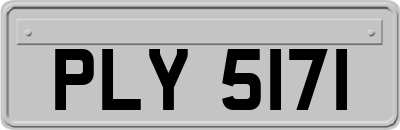 PLY 5171